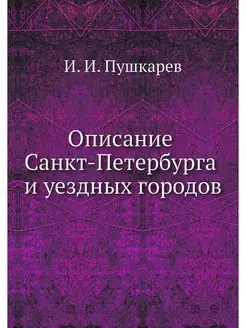 И. И. Пушкарев

Описание Санкт-Петербурга и уездных городов